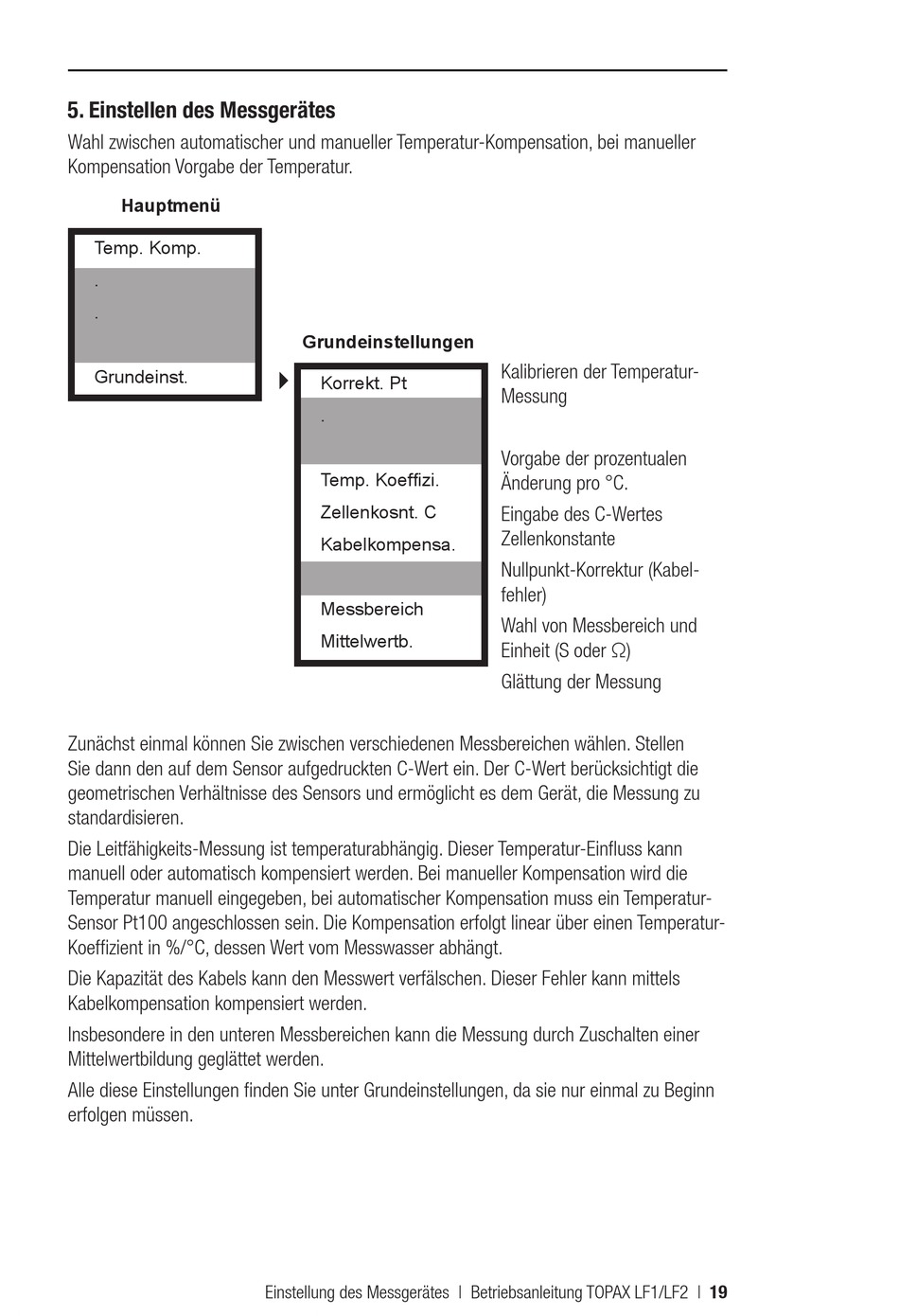 5. Einstellen des Messgerätes

Wahl zwischen automatischer und manueller Temperatur-Kompensation, bei manueller Kompensation Vorgabe der Temperatur.

Hauptmenü

Temp. Komp.
.
.
Grundeinst.

Grundeinstellungen

Korrekt. Pt
.
Temp. Koeffizi.
Zellenkosnt. C
Kabelkompensa.
Messbereich
Mittelwertb.

Kalibrieren der Temperatur-Messung

Vorgabe der prozentualen Änderung pro °C.

Eingabe des C-Wertes Zellenkonstante

Nullpunkt-Korrektur (Kabelfehler)

Wahl von Messbereich und Einheit (S oder Ω)

Glättung der Messung

Zunächst einmal können Sie zwischen verschiedenen Messbereichen wählen. Stellen Sie dann den auf dem Sensor aufgedruckten C-Wert ein. Der C-Wert berücksichtigt die geometrischen Verhältnisse des Sensors und ermöglicht es dem Gerät, die Messung zu standardisieren.

Die Leitfähigkeits-Messung ist temperaturabhängig. Dieser Temperatur-Einfluss kann manuell oder automatisch kompensiert werden. Bei manueller Kompensation wird die Temperatur manuell eingegeben, bei automatischer Kompensation muss ein Temperatur-Sensor Pt100 angeschlossen sein. Die Kompensation erfolgt linear über einen Temperatur-Koeffizient in %/°C, dessen Wert vom Messwasser abhängt.

Die Kapazität des Kabels kann den Messwert verfälschen. Dieser Fehler kann mittels Kabelkompensation kompensiert werden.

Insbesondere in den unteren Messbereichen kann die Messung durch Zuschalten einer Mittelwertbildung geglättet werden.

Alle diese Einstellungen finden Sie unter Grundeinstellungen, da sie nur einmal zu Beginn erfolgen müssen.

Einstellung des Messgerätes | Betriebsanleitung TOPAX LF1/LF2 | 19